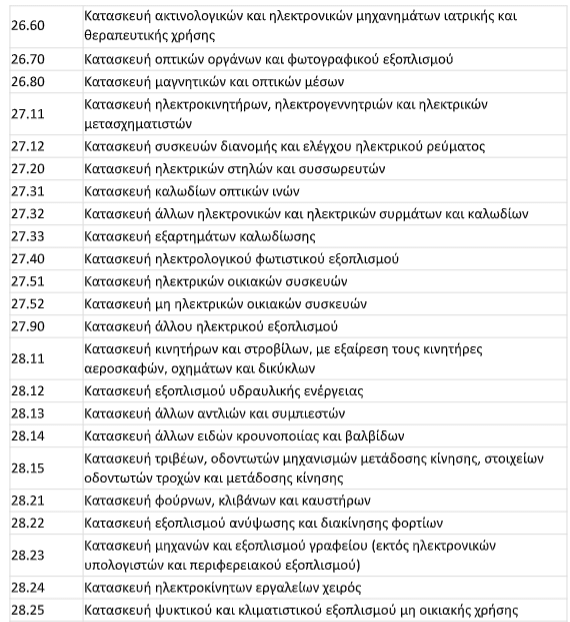 | | |
|---|---|
| 26.60 | Κατασκευή ακτινολογικών και ηλεκτρονικών μηχανημάτων ιατρικής και θεραπευτικής χρήσης |
| 26.70 | Κατασκευή οπτικών οργάνων και φωτογραφικού εξοπλισμού |
| 26.80 | Κατασκευή μαγνητικών και οπτικών μέσων |
| 27.11 | Κατασκευή ηλεκτροκινητήρων, ηλεκτρογεννητριών και ηλεκτρικών μετασχηματιστών |
| 27.12 | Κατασκευή συσκευών διανομής και ελέγχου ηλεκτρικού ρεύματος |
| 27.20 | Κατασκευή ηλεκτρικών στηλών και συσσωρευτών |
| 27.31 | Κατασκευή καλωδίων οπτικών ινών |
| 27.32 | Κατασκευή άλλων ηλεκτρονικών και ηλεκτρικών συρμάτων και καλωδίων |
| 27.33 | Κατασκευή εξαρτημάτων καλωδίωσης |
| 27.40 | Κατασκευή ηλεκτρολογικού φωτιστικού εξοπλισμού |
| 27.51 | Κατασκευή ηλεκτρικών οικιακών συσκευών |
| 27.52 | Κατασκευή μη ηλεκτρικών οικιακών συσκευών |
| 27.90 | Κατασκευή άλλου ηλεκτρικού εξοπλισμού |
| 28.11 | Κατασκευή κινητήρων και στροβίλων, με εξαίρεση τους κινητήρες αεροσκαφών, οχημάτων και δικύκλων |
| 28.12 | Κατασκευή εξοπλισμού υδραυλικής ενέργειας |
| 28.13 | Κατασκευή άλλων αντλιών και συμπιεστών |
| 28.14 | Κατασκευή άλλων ειδών κρουνοποιίας και βαλβίδων |
| 28.15 | Κατασκευή τριβέων, οδοντωτών μηχανισμών μετάδοσης κίνησης, στοιχείων οδοντωτών τροχών και μετάδοσης κίνησης |
| 28.21 | Κατασκευή φούρνων, κλιβάνων και καυστήρων |
| 28.22 | Κατασκευή εξοπλισμού ανύψωσης και διακίνησης φορτίων |
| 28.23 | Κατασκευή μηχανών και εξοπλισμού γραφείου (εκτός ηλεκτρονικών υπολογιστών και περιφερειακού εξοπλισμού) |
| 28.24 | Κατασκευή ηλεκτροκίνητων εργαλείων χειρός |
| 28.25 | Κατασκευή ψυκτικού και κλιματιστικού εξοπλισμού μη οικιακής χρήσης |